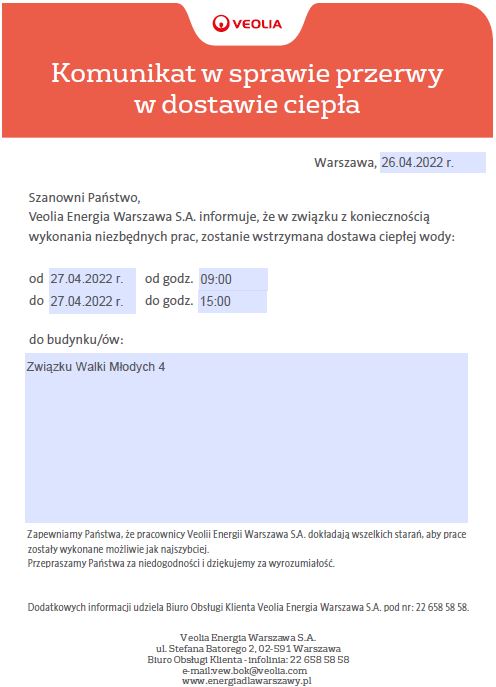 VEOLIA

Komunikat w sprawie przerwy w dostawie ciepła

Warszawa, 26.04.2022 r.

Szanowni Państwo,
Veolia Energia Warszawa S.A. informuje, że w związku z koniecznością wykonania niezbędnych prac, zostanie wstrzymana dostawa ciepłej wody:

od 27.04.2022 r. od godz. 09:00
do 27.04.2022 r. do godz. 15:00

do budynku/ów:

Związku Walki Młodych 4

Zapewniamy Państwa, że pracownicy Veolii Energii Warszawa S.A. dokładają wszelkich starań, aby prace zostały wykonane możliwie jak najszybciej.
Przepraszamy Państwa za niedogodności i dziękujemy za wyrozumiałość.

Dodatkowych informacji udziela Biuro Obsługi Klienta Veolia Energia Warszawa S.A. pod nr: 22 658 58 58.

Veolia Energia Warszawa S.A.
ul. Stefana Batorego 2, 02-591 Warszawa
Biuro Obsługi Klienta - infolinia: 22 658 58 58
e-mail:vew.bok@veolia.com
www.energiadlawarszawy.pl